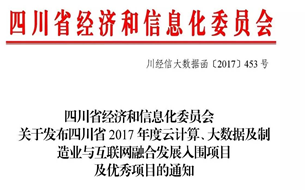 四川省经济和信息化委员会

川经信大数据函〔2017〕453 号

四川省经济和信息化委员会
关于发布四川省 2017 年度云计算、大数据及制造业与互联网融合发展入围项目及优秀项目的通知